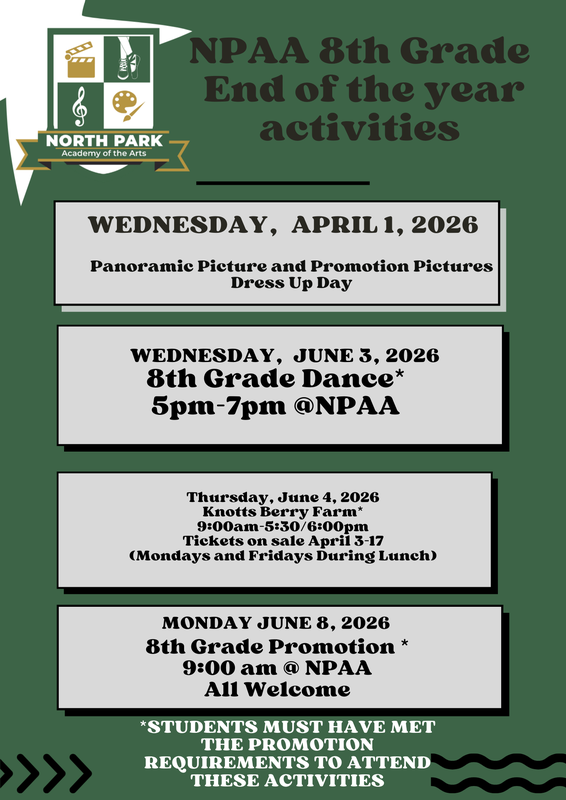 NORTH PARK
Academy of the Arts

NPAA 8th Grade End of the year activities

WEDNESDAY, APRIL 1, 2026

Panoramic Picture and Promotion Pictures
Dress Up Day

WEDNESDAY, JUNE 3, 2026
8th Grade Dance*
5pm-7pm @NPAA

Thursday, June 4, 2026
Knotts Berry Farm*
9:00am-5:30/6:00pm
Tickets on sale April 3-17
(Mondays and Fridays During Lunch)

MONDAY JUNE 8, 2026
8th Grade Promotion *
9:00 am @ NPAA
All Welcome

*STUDENTS MUST HAVE MET THE PROMOTION REQUIREMENTS TO ATTEND THESE ACTIVITIES